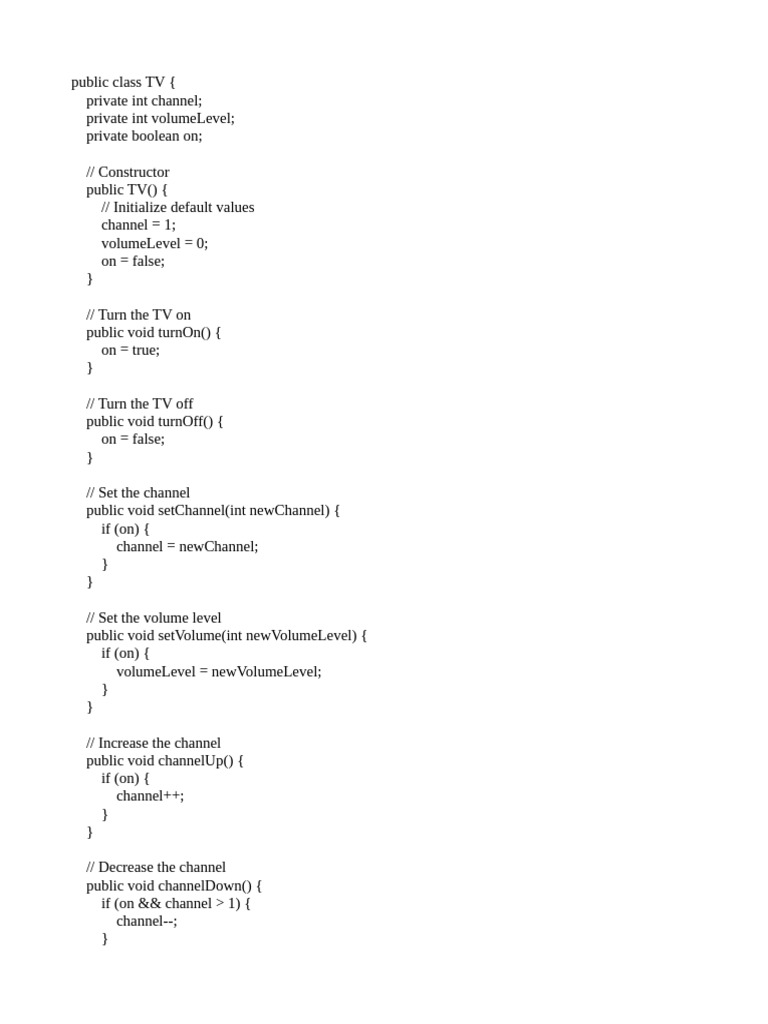 public class TV {
    private int channel;
    private int volumeLevel;
    private boolean on;

    // Constructor
    public TV() {
        // Initialize default values
        channel = 1;
        volumeLevel = 0;
        on = false;
    }

    // Turn the TV on
    public void turnOn() {
        on = true;
    }

    // Turn the TV off
    public void turnOff() {
        on = false;
    }

    // Set the channel
    public void setChannel(int newChannel) {
        if (on) {
            channel = newChannel;
        }
    }

    // Set the volume level
    public void setVolume(int newVolumeLevel) {
        if (on) {
            volumeLevel = newVolumeLevel;
        }
    }

    // Increase the channel
    public void channelUp() {
        if (on) {
            channel++;
        }
    }

    // Decrease the channel
    public void channelDown() {
        if (on && channel > 1) {
            channel--;
        }